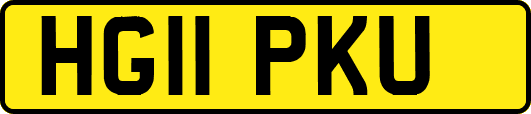 HG11 PKU